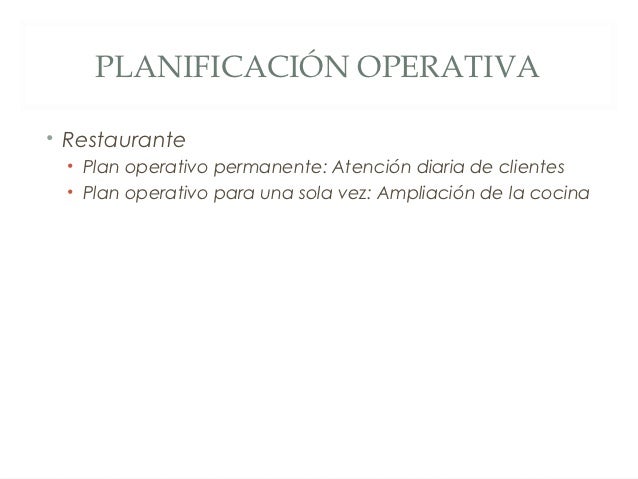 PLANIFICACIÓN OPERATIVA

• Restaurante
• Plan operativo permanente: Atención diaria de clientes
• Plan operativo para una sola vez: Ampliación de la cocina